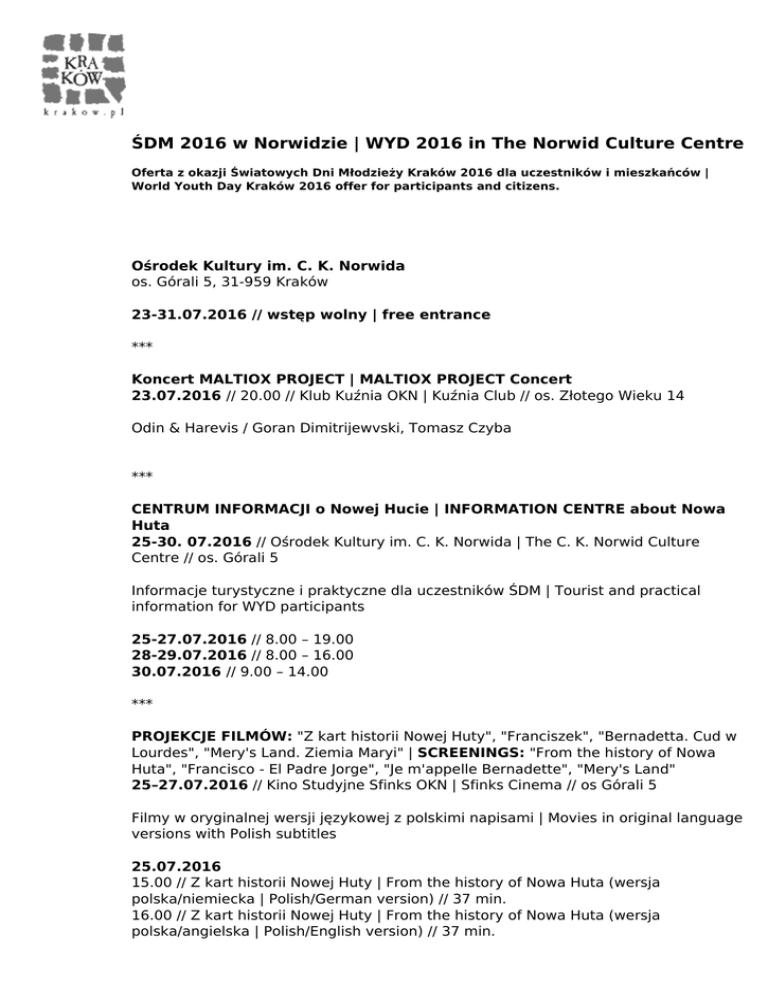 KRA KÓW
krakow.pl

ŚDM 2016 w Norwidzie | WYD 2016 in The Norwid Culture Centre

Oferta z okazji Światowych Dni Młodzieży Kraków 2016 dla uczestników i mieszkańców | World Youth Day Kraków 2016 offer for participants and citizens.

Ośrodek Kultury im. C. K. Norwida
os. Górali 5, 31-959 Kraków

23-31.07.2016 // wstęp wolny | free entrance

***

Koncert MALTIOX PROJECT | MALTIOX PROJECT Concert
23.07.2016 // 20.00 // Klub Kuźnia OKN | Kuźnia Club // os. Złotego Wieku 14

Odin & Harevis / Goran Dimitrijewvski, Tomasz Czyba

***

CENTRUM INFORMACJI o Nowej Hucie | INFORMATION CENTRE about Nowa Huta
25-30. 07.2016 // Ośrodek Kultury im. C. K. Norwida | The C. K. Norwid Culture Centre // os. Górali 5

Informacje turystyczne i praktyczne dla uczestników ŚDM | Tourist and practical information for WYD participants

25-27.07.2016 // 8.00 – 19.00
28-29.07.2016 // 8.00 – 16.00
30.07.2016 // 9.00 – 14.00

***

PROJEKCJE FILMÓW: "Z kart historii Nowej Huty", "Franciszek", "Bernadetta. Cud w Lourdes", "Mery's Land. Ziemia Maryi" | SCREENINGS: "From the history of Nowa Huta", "Francisco - El Padre Jorge", "Je m'appelle Bernadette", "Mery's Land"
25–27.07.2016 // Kino Studyjne Sfinks OKN | Sfinks Cinema // os Górali 5

Filmy w oryginalnej wersji językowej z polskimi napisami | Movies in original language versions with Polish subtitles

25.07.2016
15.00 // Z kart historii Nowej Huty | From the history of Nowa Huta (wersja polska/niemiecka | Polish/German version) // 37 min.
16.00 // Z kart historii Nowej Huty | From the history of Nowa Huta (wersja polska/angielska | Polish/English version) // 37 min.